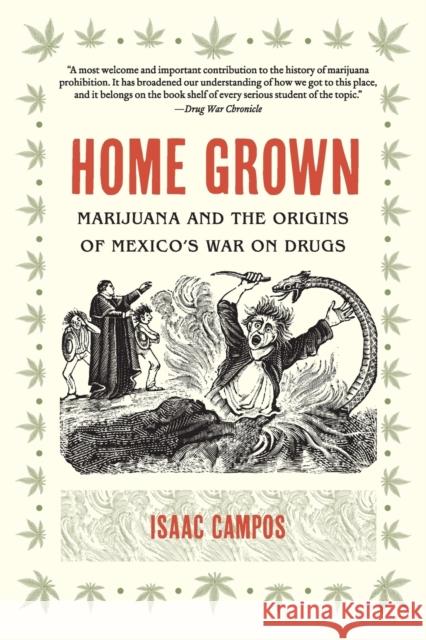 "A most welcome and important contribution to the history of marijuana prohibition. It has broadened our understanding of how we got to this place, and it belongs on the book shelf of every serious student of the topic."
—Drug War Chronicle

HOME GROWN

MARIJUANA AND THE ORIGINS OF MEXICO'S WAR ON DRUGS

ISAAC CAMPOS